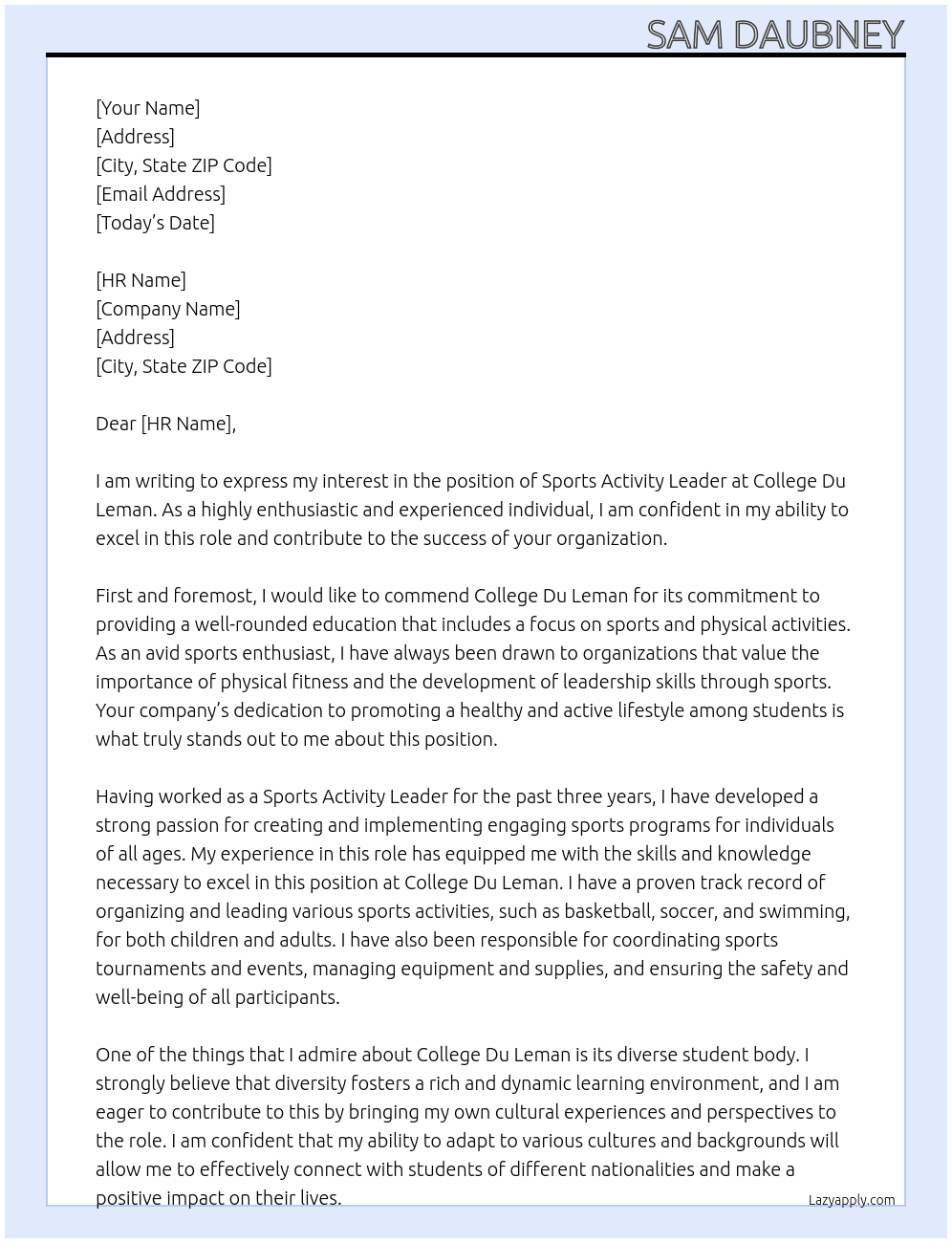 SAM DAUBNEY

[Your Name]
[Address]
[City, State ZIP Code]
[Email Address]
[Today's Date]

[HR Name]
[Company Name]
[Address]
[City, State ZIP Code]

Dear [HR Name],

I am writing to express my interest in the position of Sports Activity Leader at College Du Leman. As a highly enthusiastic and experienced individual, I am confident in my ability to excel in this role and contribute to the success of your organization.

First and foremost, I would like to commend College Du Leman for its commitment to providing a well-rounded education that includes a focus on sports and physical activities. As an avid sports enthusiast, I have always been drawn to organizations that value the importance of physical fitness and the development of leadership skills through sports. Your company's dedication to promoting a healthy and active lifestyle among students is what truly stands out to me about this position.

Having worked as a Sports Activity Leader for the past three years, I have developed a strong passion for creating and implementing engaging sports programs for individuals of all ages. My experience in this role has equipped me with the skills and knowledge necessary to excel in this position at College Du Leman. I have a proven track record of organizing and leading various sports activities, such as basketball, soccer, and swimming, for both children and adults. I have also been responsible for coordinating sports tournaments and events, managing equipment and supplies, and ensuring the safety and well-being of all participants.

One of the things that I admire about College Du Leman is its diverse student body. I strongly believe that diversity fosters a rich and dynamic learning environment, and I am eager to contribute to this by bringing my own cultural experiences and perspectives to the role. I am confident that my ability to adapt to various cultures and backgrounds will allow me to effectively connect with students of different nationalities and make a positive impact on their lives.

Lazyapply.com